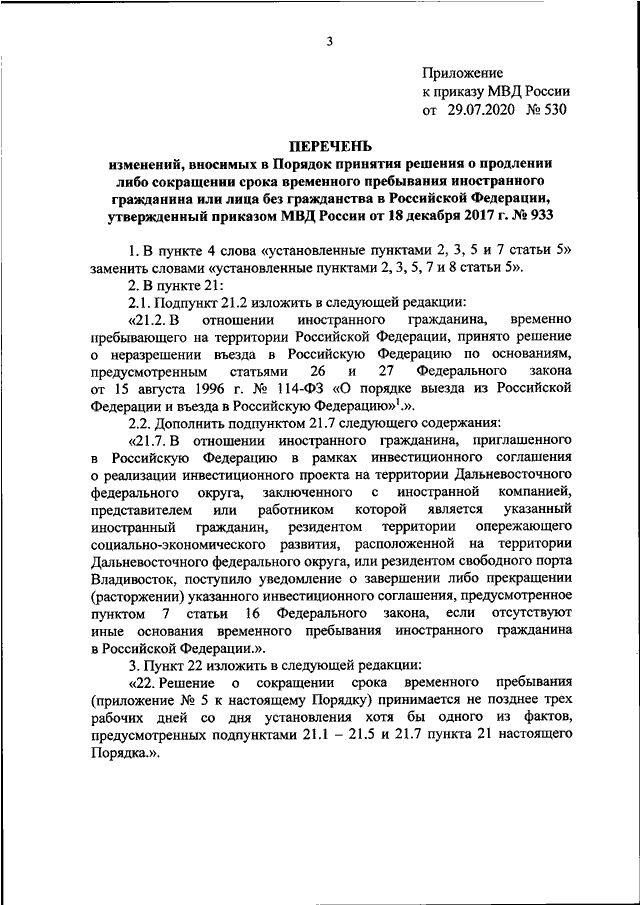 3

Приложение
к приказу МВД России
от 29.07.2020 № 530

ПЕРЕЧЕНЬ
изменений, вносимых в Порядок принятия решения о продлении либо сокращении срока временного пребывания иностранного гражданина или лица без гражданства в Российской Федерации, утвержденный приказом МВД России от 18 декабря 2017 г. № 933

1. В пункте 4 слова «установленные пунктами 2, 3, 5 и 7 статьи 5» заменить словами «установленные пунктами 2, 3, 5, 7 и 8 статьи 5».

2. В пункте 21:

2.1. Подпункт 21.2 изложить в следующей редакции:

«21.2. В отношении иностранного гражданина, временно пребывающего на территории Российской Федерации, принято решение о неразрешении въезда в Российскую Федерацию по основаниям, предусмотренным статьями 26 и 27 Федерального закона от 15 августа 1996 г. № 114-ФЗ «О порядке выезда из Российской Федерации и въезда в Российскую Федерацию»$^1$.».

2.2. Дополнить подпунктом 21.7 следующего содержания:

«21.7. В отношении иностранного гражданина, приглашенного в Российскую Федерацию в рамках инвестиционного соглашения о реализации инвестиционного проекта на территории Дальневосточного федерального округа, заключенного с иностранной компанией, представителем или работником которой является указанный иностранный гражданин, резидентом территории опережающего социально-экономического развития, расположенной на территории Дальневосточного федерального округа, или резидентом свободного порта Владивосток, поступило уведомление о завершении либо прекращении (расторжении) указанного инвестиционного соглашения, предусмотренное пунктом 7 статьи 16 Федерального закона, если отсутствуют иные основания временного пребывания иностранного гражданина в Российской Федерации.».

3. Пункт 22 изложить в следующей редакции:

«22. Решение о сокращении срока временного пребывания (приложение № 5 к настоящему Порядку) принимается не позднее трех рабочих дней со дня установления хотя бы одного из фактов, предусмотренных подпунктами 21.1 – 21.5 и 21.7 пункта 21 настоящего Порядка.».